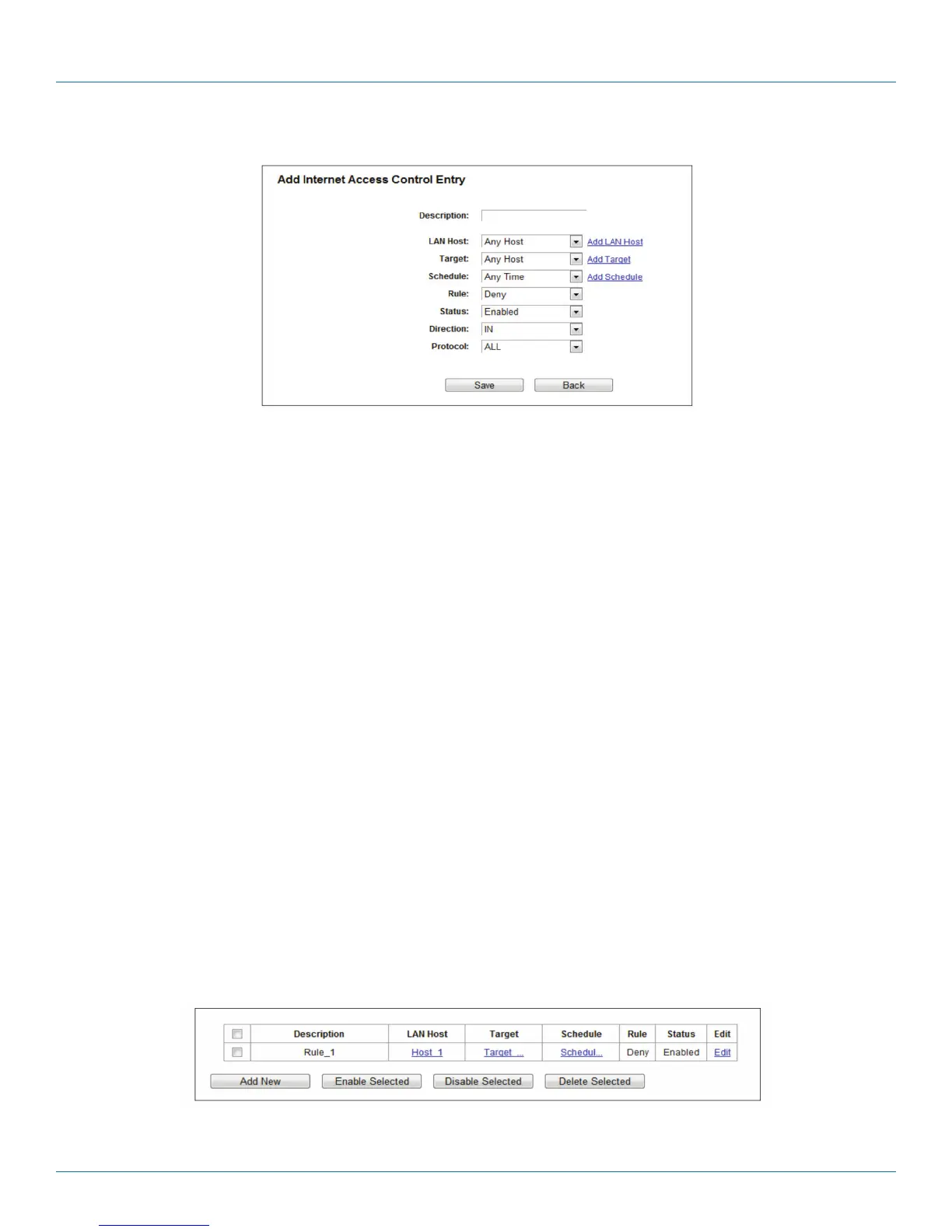 Add Internet Access Control Entry

Description:

LAN Host: Any Host Add LAN Host
Target: Any Host Add Target
Schedule: Any Time Add Schedule
Rule: Deny
Status: Enabled
Direction: IN
Protocol: ALL

Save Back

| | Description | LAN Host | Target | Schedule | Rule | Status | Edit |
|---|---|---|---|---|---|---|---|
| | Rule_1 | Host_1 | Target_... | Schedul... | Deny | Enabled | Edit |

Add New Enable Selected Disable Selected Delete Selected